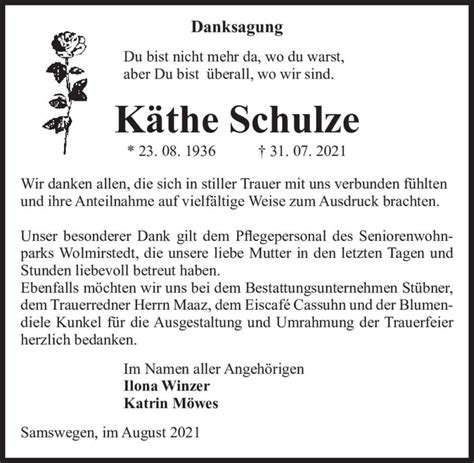 Danksagung

Du bist nicht mehr da, wo du warst,
aber Du bist überall, wo wir sind.

Käthe Schulze

* 23. 08. 1936 † 31. 07. 2021

Wir danken allen, die sich in stiller Trauer mit uns verbunden fühlten und ihre Anteilnahme auf vielfältige Weise zum Ausdruck brachten.

Unser besonderer Dank gilt dem Pflegepersonal des Seniorenwohnparks Wolmirstedt, die unsere liebe Mutter in den letzten Tagen und Stunden liebevoll betreut haben.
Ebenfalls möchten wir uns bei dem Bestattungsunternehmen Stübner, dem Trauerredner Herrn Maaz, dem Eiscafé Cassuhn und der Blumendiele Kunkel für die Ausgestaltung und Umrahmung der Trauerfeier herzlich bedanken.

Im Namen aller Angehörigen
Ilona Winzer
Katrin Möwes

Samswegen, im August 2021